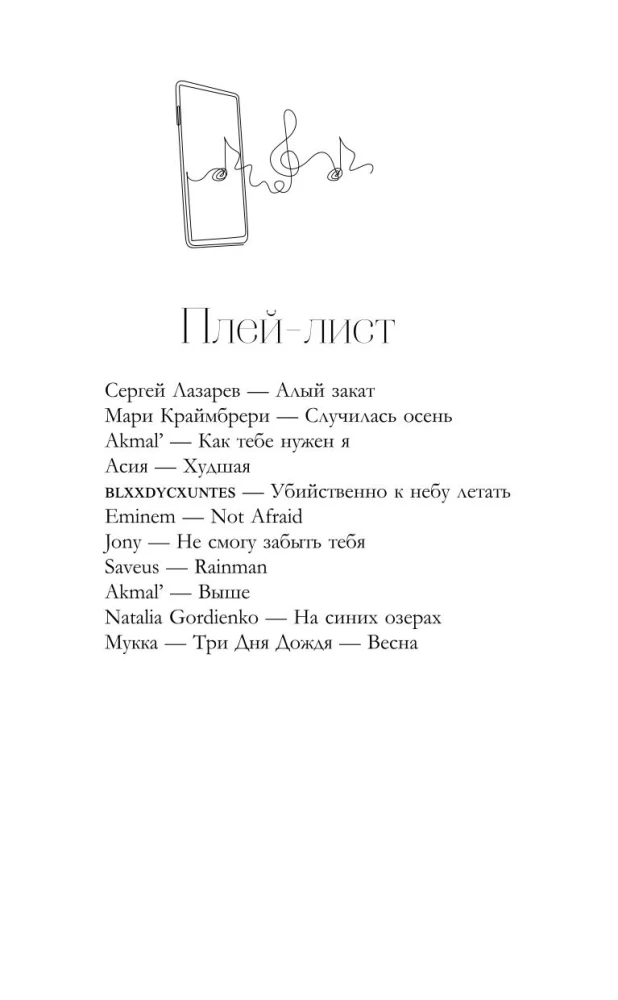 Плей-лист

Сергей Лазарев — Алый закат
Мари Краймбрери — Случилась осень
Akmal' — Как тебе нужен я
Асия — Худшая
BLXXDYCXUNTES — Убийственно к небу летать
Eminem — Not Afraid
Jony — Не смогу забыть тебя
Saveus — Rainman
Akmal' — Выше
Natalia Gordienko — На синих озерах
Мукка — Три Дня Дождя — Весна